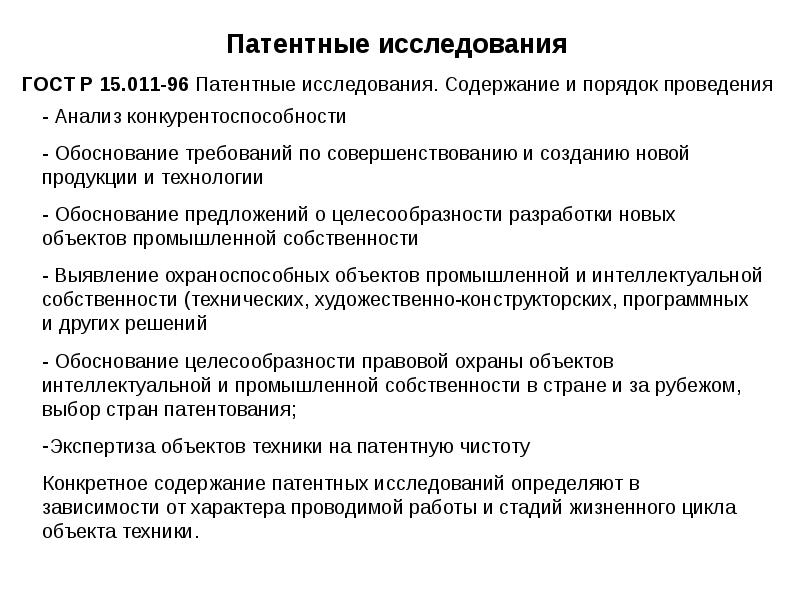 Патентные исследования

ГОСТ Р 15.011-96 Патентные исследования. Содержание и порядок проведения

- Анализ конкурентоспособности

- Обоснование требований по совершенствованию и созданию новой продукции и технологии

- Обоснование предложений о целесообразности разработки новых объектов промышленной собственности

- Выявление охраноспособных объектов промышленной и интеллектуальной собственности (технических, художественно-конструкторских, программных и других решений

- Обоснование целесообразности правовой охраны объектов интеллектуальной и промышленной собственности в стране и за рубежом, выбор стран патентования;

-Экспертиза объектов техники на патентную чистоту

Конкретное содержание патентных исследований определяют в зависимости от характера проводимой работы и стадий жизненного цикла объекта техники.